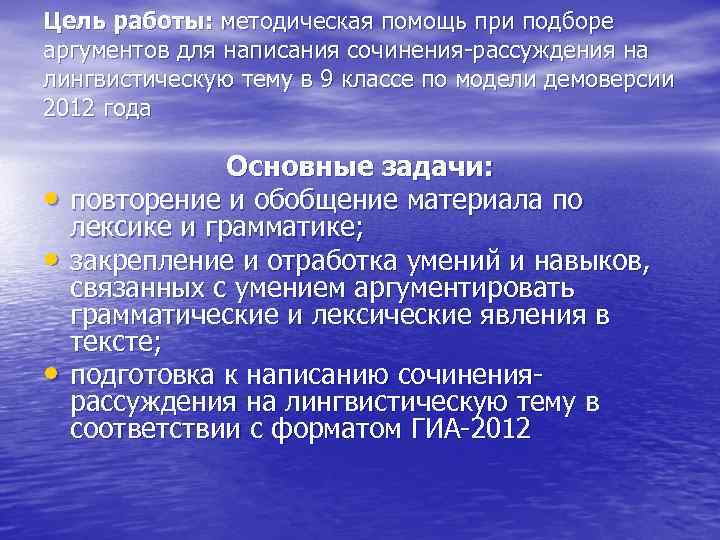 Цель работы: методическая помощь при подборе аргументов для написания сочинения-рассуждения на лингвистическую тему в 9 классе по модели демоверсии 2012 года

Основные задачи:

• повторение и обобщение материала по лексике и грамматике;
• закрепление и отработка умений и навыков, связанных с умением аргументировать грамматические и лексические явления в тексте;
• подготовка к написанию сочинения-рассуждения на лингвистическую тему в соответствии с форматом ГИА-2012